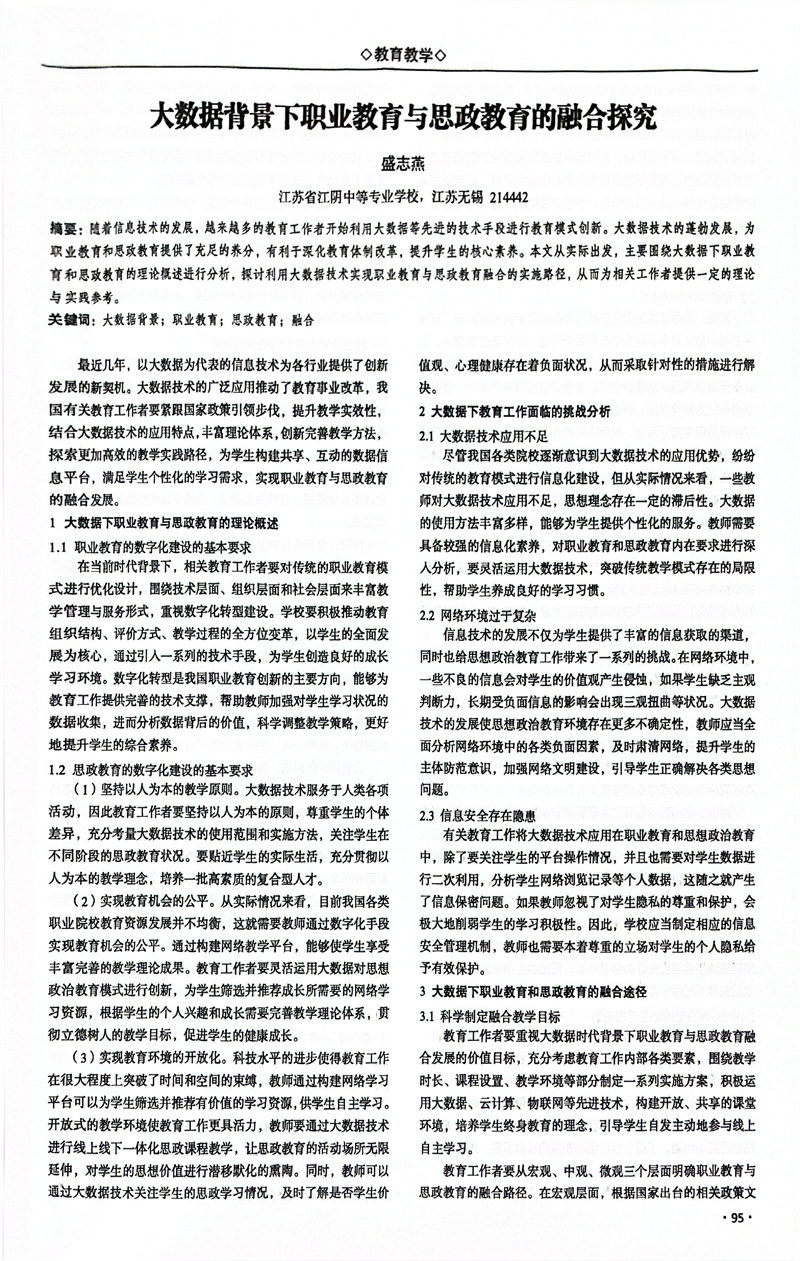 ◇教育教学◇

大数据背景下职业教育与思政教育的融合探究

盛志燕

江苏省江阴中等专业学校，江苏无锡 214442

摘要：随着信息技术的发展，越来越多的教育工作者开始利用大数据等先进的技术手段进行教育模式创新。大数据技术的蓬勃发展，为职业教育和思政教育提供了充足的养分，有利于深化教育体制改革，提升学生的核心素养。本文从实际出发，主要围绕大数据下职业教育和思政教育的理论概述进行分析，探讨利用大数据技术实现职业教育与思政教育融合的实施路径，从而为相关工作者提供一定的理论与实践参考。

关键词：大数据背景；职业教育；思政教育；融合

最近几年，以大数据为代表的信息技术为各行业提供了创新发展的新契机。大数据技术的广泛应用推动了教育事业改革，我国有关教育工作者要紧跟国家政策引领步伐，提升教学实效性，结合大数据技术的应用特点，丰富理论体系，创新完善教学方法，探索更加高效的教学实践路径，为学生构建共享、互动的数据信息平台，满足学生个性化的学习需求，实现职业教育与思政教育的融合发展。

1 大数据下职业教育与思政教育的理论概述

1.1 职业教育的数字化建设的基本要求

在当前时代背景下，相关教育工作者要对传统的职业教育模式进行优化设计，围绕技术层面、组织层面和社会层面来丰富教学管理与服务形式，重视数字化转型建设。学校要积极推动教育组织结构、评价方式、教学过程的全方位变革，以学生的全面发展为核心，通过引入一系列的技术手段，为学生创造良好的成长学习环境。数字化转型是我国职业教育创新的主要方向，能够为教育工作提供完善的技术支撑，帮助教师加强对学生学习状况的数据收集，进而分析数据背后的价值，科学调整教学策略，更好地提升学生的综合素养。

1.2 思政教育的数字化建设的基本要求

（1）坚持以人为本的教学原则。大数据技术服务于人类各项活动，因此教育工作者要坚持以人为本的原则，尊重学生的个体差异，充分考量大数据技术的使用范围和实施方法，关注学生在不同阶段的思政教育状况。要贴近学生的实际生活，充分贯彻以人为本的教学理念，培养一批高素质的复合型人才。

（2）实现教育机会的公平。从实际情况来看，目前我国各类职业院校教育资源发展并不均衡，这就需要教师通过数字化手段实现教育机会的公平。通过构建网络教学平台，能够使学生享受丰富完善的教学理论成果。教育工作者要灵活运用大数据对思想政治教育模式进行创新，为学生筛选并推荐成长所需要的网络学习资源，根据学生的个人兴趣和成长需要完善教学理论体系，贯彻立德树人的教学目标，促进学生的健康成长。

（3）实现教育环境的开放化。科技水平的进步使得教育工作在很大程度上突破了时间和空间的束缚，教师通过构建网络学习平台可以为学生筛选并推荐有价值的学习资源，供学生自主学习。开放式的教学环境使教育工作更具活力，教师要通过大数据技术进行线上线下一体化思政课程教学，让思政教育的活动场所无限延伸，对学生的思想价值进行潜移默化的熏陶。同时，教师可以通过大数据技术关注学生的思政学习情况，及时了解是否学生价值观、心理健康存在着负面状况，从而采取针对性的措施进行解决。

2 大数据下教育工作面临的挑战分析

2.1 大数据技术应用不足

尽管我国各类院校逐渐意识到大数据技术的应用优势，纷纷对传统的教育模式进行信息化建设，但从实际情况来看，一些教师对大数据技术应用不足，思想理念存在一定的滞后性。大数据的使用方法丰富多样，能够为学生提供个性化的服务。教师需要具备较强的信息化素养，对职业教育和思政教育内在要求进行深入分析，要灵活运用大数据技术，突破传统教学模式存在的局限性，帮助学生养成良好的学习习惯。

2.2 网络环境过于复杂

信息技术的发展不仅为学生提供了丰富的信息获取的渠道，同时也给思想政治教育工作带来了一系列的挑战。在网络环境中，一些不良的信息会对学生的价值观产生侵蚀，如果学生缺乏主观判断力，长期受负面信息的影响会出现三观扭曲等状况。大数据技术的发展使思想政治教育环境存在更多不确定性，教师应当全面分析网络环境中的各类负面因素，及时肃清网络，提升学生的主体防范意识，加强网络文明建设，引导学生正确解决各类思想问题。

2.3 信息安全存在隐患

有关教育工作将大数据技术应用在职业教育和思想政治教育中，除了要关注学生的平台操作情况，并且也需要对学生数据进行二次利用，分析学生网络浏览记录等个人数据，这随之就产生了信息保密问题。如果教师忽视了对学生隐私的尊重和保护，会极大地削弱学生的学习积极性。因此，学校应当制定相应的信息安全管理机制，教师也需要本着尊重的立场对学生的个人隐私给予有效保护。

3 大数据下职业教育和思政教育的融合途径

3.1 科学制定融合教学目标

教育工作者要重视大数据时代背景下职业教育与思政教育融合发展的价值目标，充分考虑教育工作内部各类要素，围绕教学时长、课程设置、教学环境等部分制定一系列实施方案，积极运用大数据、云计算、物联网等先进技术，构建开放、共享的课堂环境，培养学生终身教育的理念，引导学生自发主动地参与线上自主学习。

教育工作者要从宏观、中观、微观三个层面明确职业教育与思政教育的融合路径。在宏观层面，根据国家出台的相关政策文

· 95 ·